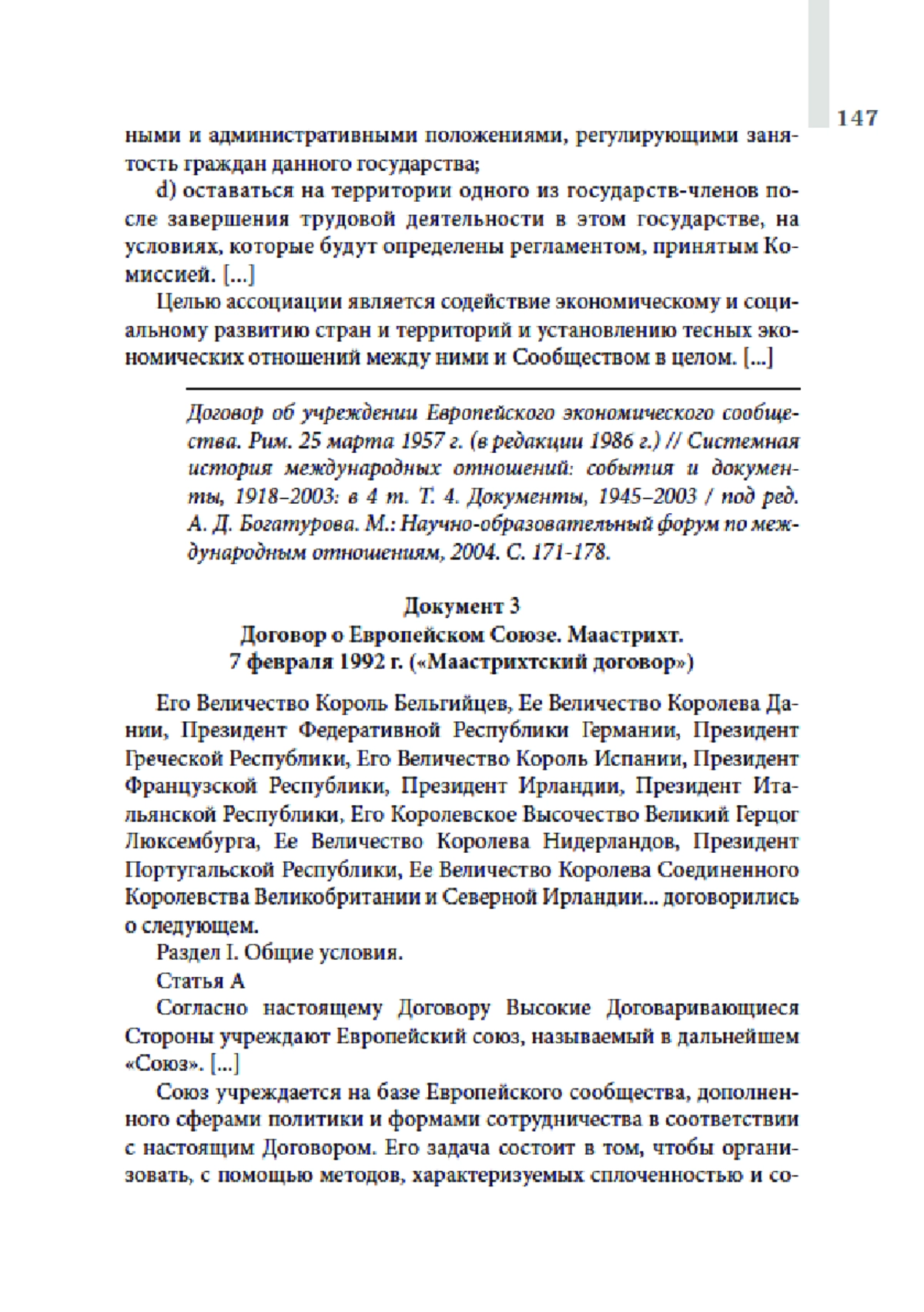 147

ными и административными положениями, регулирующими занятость граждан данного государства;

d) оставаться на территории одного из государств-членов после завершения трудовой деятельности в этом государстве, на условиях, которые будут определены регламентом, принятым Комиссией. [...]

Целью ассоциации является содействие экономическому и социальному развитию стран и территорий и установлению тесных экономических отношений между ними и Сообществом в целом. [...]

Договор об учреждении Европейского экономического сообщества. Рим. 25 марта 1957 г. (в редакции 1986 г.) // Системная история международных отношений: события и документы, 1918–2003: в 4 т. Т. 4. Документы, 1945–2003 / под ред. А. Д. Богатурова. М.: Научно-образовательный форум по международным отношениям, 2004. С. 171-178.

Документ 3
Договор о Европейском Союзе. Маастрихт.
7 февраля 1992 г. («Маастрихтский договор»)

Его Величество Король Бельгийцев, Ее Величество Королева Дании, Президент Федеративной Республики Германии, Президент Греческой Республики, Его Величество Король Испании, Президент Французской Республики, Президент Ирландии, Президент Итальянской Республики, Его Королевское Высочество Великий Герцог Люксембурга, Ее Величество Королева Нидерландов, Президент Португальской Республики, Ее Величество Королева Соединенного Королевства Великобритании и Северной Ирландии... договорились о следующем.

Раздел I. Общие условия.

Статья А

Согласно настоящему Договору Высокие Договаривающиеся Стороны учреждают Европейский союз, называемый в дальнейшем «Союз». [...]

Союз учреждается на базе Европейского сообщества, дополненного сферами политики и формами сотрудничества в соответствии с настоящим Договором. Его задача состоит в том, чтобы организовать, с помощью методов, характеризуемых сплоченностью и со-